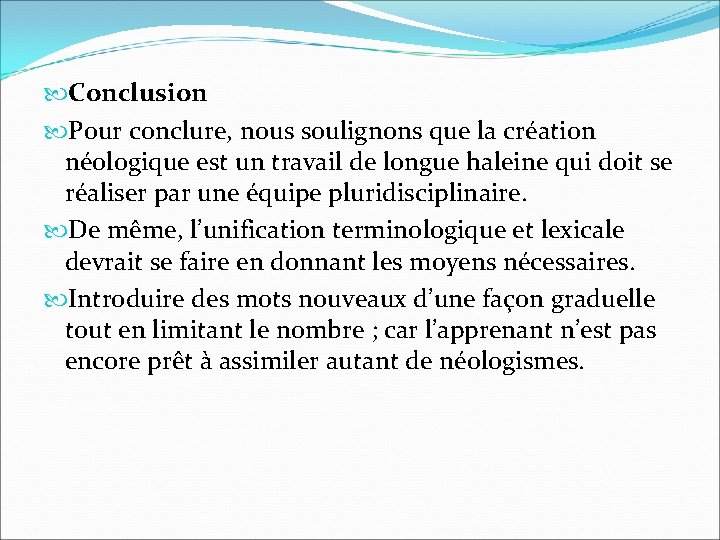 Conclusion

Pour conclure, nous soulignons que la création néologique est un travail de longue haleine qui doit se réaliser par une équipe pluridisciplinaire.

De même, l’unification terminologique et lexicale devrait se faire en donnant les moyens nécessaires.

Introduire des mots nouveaux d’une façon graduelle tout en limitant le nombre ; car l’apprenant n’est pas encore prêt à assimiler autant de néologismes.